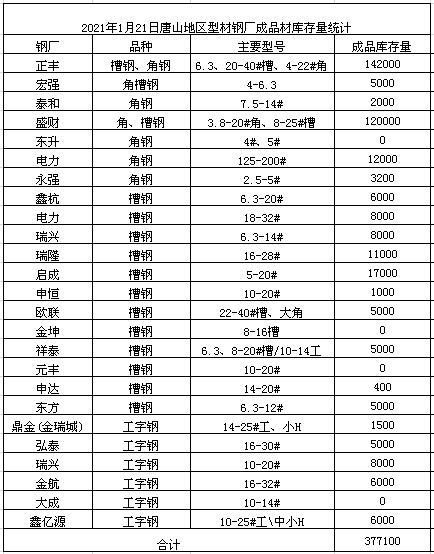 2021年1月21日唐山地区型材钢厂成品材库存量统计

| 钢厂 | 品种 | 主要型号 | 成品库存量 |
|---|---|---|---|
| 正丰 | 槽钢、角钢 | 6.3、20-40#槽、4-22#角 | 142000 |
| 宏强 | 角槽钢 | 4-6.3 | 5000 |
| 泰和 | 角钢 | 7.5-14# | 2000 |
| 盛财 | 角、槽钢 | 3.8-20#角、8-25#槽 | 120000 |
| 东升 | 角钢 | 4#、5# | 0 |
| 电力 | 角钢 | 125-200# | 12000 |
| 永强 | 角钢 | 2.5-5# | 3200 |
| 鑫杭 | 槽钢 | 6.3-20# | 6000 |
| 电力 | 槽钢 | 18-32# | 8000 |
| 瑞兴 | 槽钢 | 6.3-14# | 8000 |
| 瑞隆 | 槽钢 | 16-28# | 11000 |
| 启成 | 槽钢 | 5-20# | 17000 |
| 申恒 | 槽钢 | 10-20# | 1000 |
| 欧联 | 槽钢 | 22-40#槽、大角 | 5000 |
| 金坤 | 槽钢 | 8-16槽 | 0 |
| 祥泰 | 槽钢 | 6.3、8-20#槽/10-14工 | 5000 |
| 元丰 | 槽钢 | 10-20# | 0 |
| 申达 | 槽钢 | 14-20# | 400 |
| 东方 | 槽钢 | 6.3-12# | 5000 |
| 鼎金(金瑞城) | 工字钢 | 14-25#工、小H | 1500 |
| 弘泰 | 工字钢 | 16-30# | 5000 |
| 瑞兴 | 工字钢 | 10-20# | 8000 |
| 金航 | 工字钢 | 16-32# | 6000 |
| 大成 | 工字钢 | 10-14# | 0 |
| 鑫亿源 | 工字钢 | 10-25#工\中小H | 6000 |
| 合计 | | | 377100 |